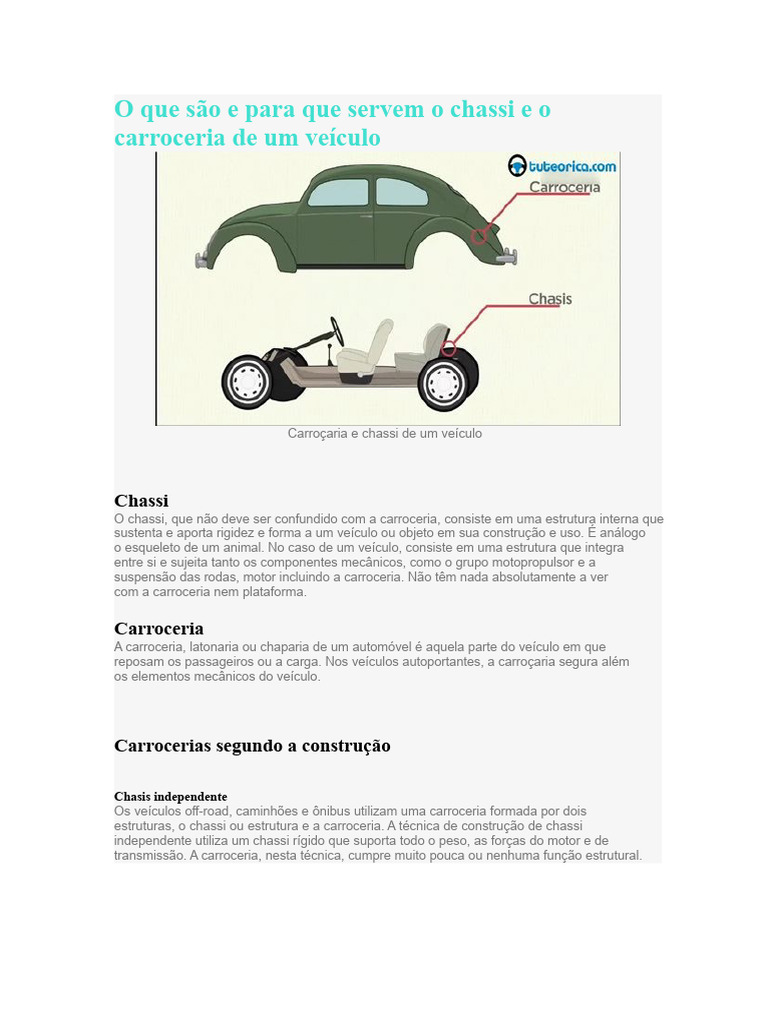 O que são e para que servem o chassi e o carroceria de um veículo

tuteorica.com

Carroceria

Chasis

Carroçaria e chassi de um veículo

Chassi
O chassi, que não deve ser confundido com a carroceria, consiste em uma estrutura interna que sustenta e aporta rigidez e forma a um veículo ou objeto em sua construção e uso. É análogo o esqueleto de um animal. No caso de um veículo, consiste em uma estrutura que integra entre si e sujeita tanto os componentes mecânicos, como o grupo motopropulsor e a suspensão das rodas, motor incluindo a carroceria. Não têm nada absolutamente a ver com a carroceria nem plataforma.

Carroceria
A carroceria, latonaria ou chaparia de um automóvel é aquela parte do veículo em que reposam os passageiros ou a carga. Nos veículos autoportantes, a carroçaria segura além os elementos mecânicos do veículo.

Carrocerias segundo a construção

Chasis independente
Os veículos off-road, caminhões e ônibus utilizam uma carroceria formada por dois estruturas, o chassi ou estrutura e a carroceria. A técnica de construção de chassi independente utiliza um chassi rígido que suporta todo o peso, as forças do motor e de transmissão. A carroceria, nesta técnica, cumpre muito pouca ou nenhuma função estrutural.